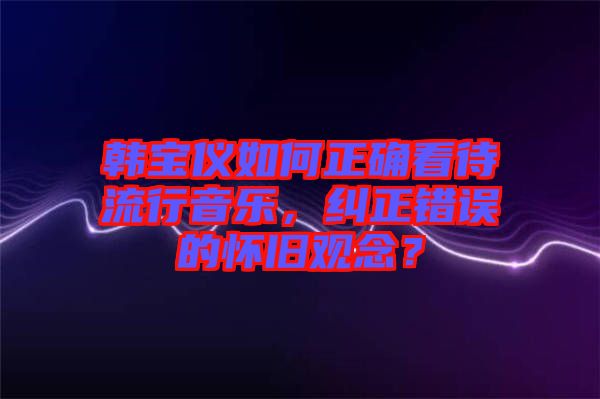 韩宝仪如何正确看待流行音乐，纠正错误的怀旧观念？